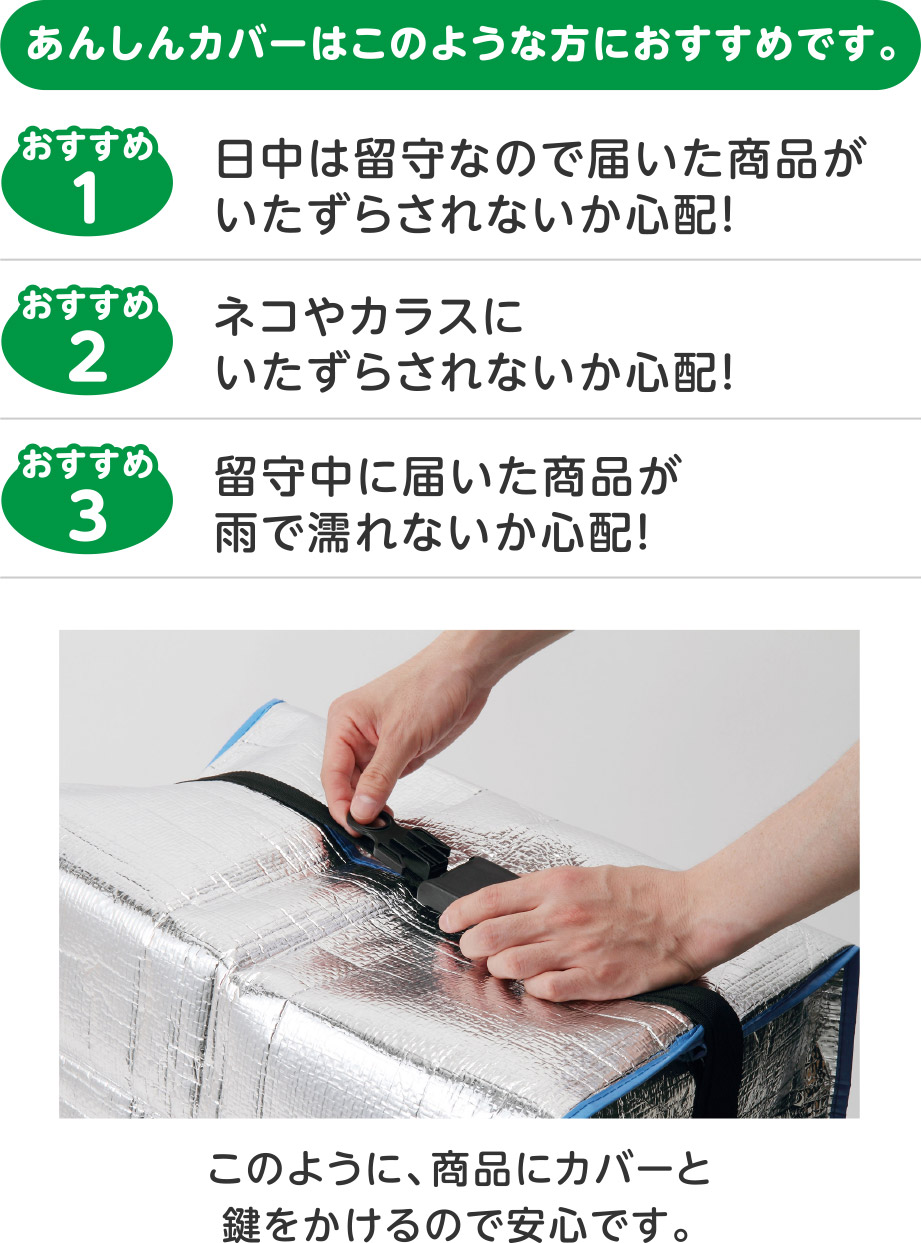 あんしんカバーはこのような方におすすめです。

おすすめ
1
日中は留守なので届いた商品がいたずらされないか心配!

おすすめ
2
ネコやカラスにいたずらされないか心配!

おすすめ
3
留守中に届いた商品が雨で濡れないか心配!

このように、商品にカバーと鍵をかけるので安心です。